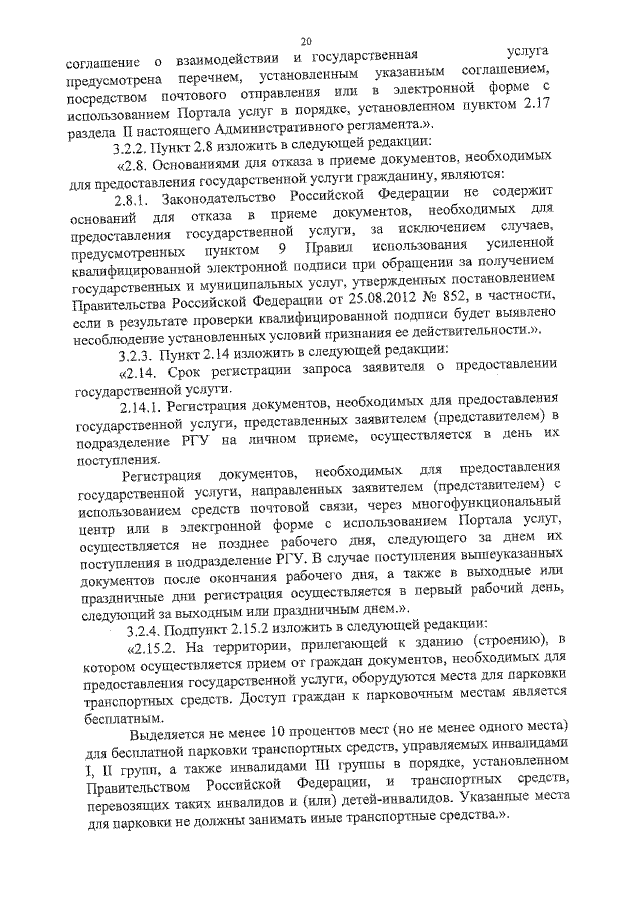 20

соглашение о взаимодействии и государственная услуга предусмотрена перечнем, установленным указанным соглашением, посредством почтового отправления или в электронной форме с использованием Портала услуг в порядке, установленном пунктом 2.17 раздела II настоящего Административного регламента.».

3.2.2. Пункт 2.8 изложить в следующей редакции:

«2.8. Основаниями для отказа в приеме документов, необходимых для предоставления государственной услуги гражданину, являются:

2.8.1. Законодательство Российской Федерации не содержит оснований для отказа в приеме документов, необходимых для предоставления государственной услуги, за исключением случаев, предусмотренных пунктом 9 Правил использования усиленной квалифицированной электронной подписи при обращении за получением государственных и муниципальных услуг, утвержденных постановлением Правительства Российской Федерации от 25.08.2012 № 852, в частности, если в результате проверки квалифицированной подписи будет выявлено несоблюдение установленных условий признания ее действительности.».

3.2.3. Пункт 2.14 изложить в следующей редакции:

«2.14. Срок регистрации запроса заявителя о предоставлении государственной услуги.

2.14.1. Регистрация документов, необходимых для предоставления государственной услуги, представленных заявителем (представителем) в подразделение РГУ на личном приеме, осуществляется в день их поступления.

Регистрация документов, необходимых для предоставления государственной услуги, направленных заявителем (представителем) с использованием средств почтовой связи, через многофункциональный центр или в электронной форме с использованием Портала услуг, осуществляется не позднее рабочего дня, следующего за днем их поступления в подразделение РГУ. В случае поступления вышеуказанных документов после окончания рабочего дня, а также в выходные или праздничные дни регистрация осуществляется в первый рабочий день, следующий за выходным или праздничным днем.».

3.2.4. Подпункт 2.15.2 изложить в следующей редакции:

«2.15.2. На территории, прилегающей к зданию (строению), в котором осуществляется прием от граждан документов, необходимых для предоставления государственной услуги, оборудуются места для парковки транспортных средств. Доступ граждан к парковочным местам является бесплатным.

Выделяется не менее 10 процентов мест (но не менее одного места) для бесплатной парковки транспортных средств, управляемых инвалидами I, II групп, а также инвалидами III группы в порядке, установленном Правительством Российской Федерации, и транспортных средств, перевозящих таких инвалидов и (или) детей-инвалидов. Указанные места для парковки не должны занимать иные транспортные средства.».